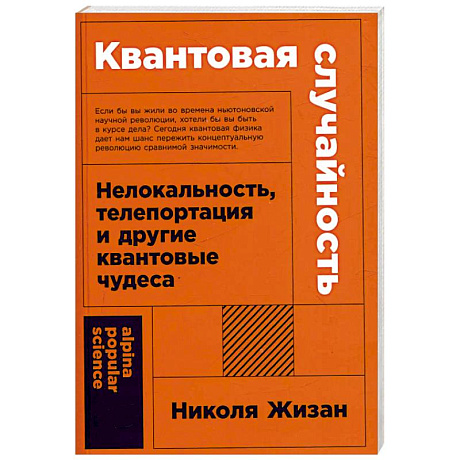 Квантовая случайность

Если бы вы жили во времена ньютоновской научной революции, хотели бы вы быть в курсе дела? Сегодня квантовая физика дает нам шанс пережить концептуальную революцию сравнимой значимости.

Нелокальность, телепортация и другие квантовые чудеса

alpina popular science

Николя Жизан